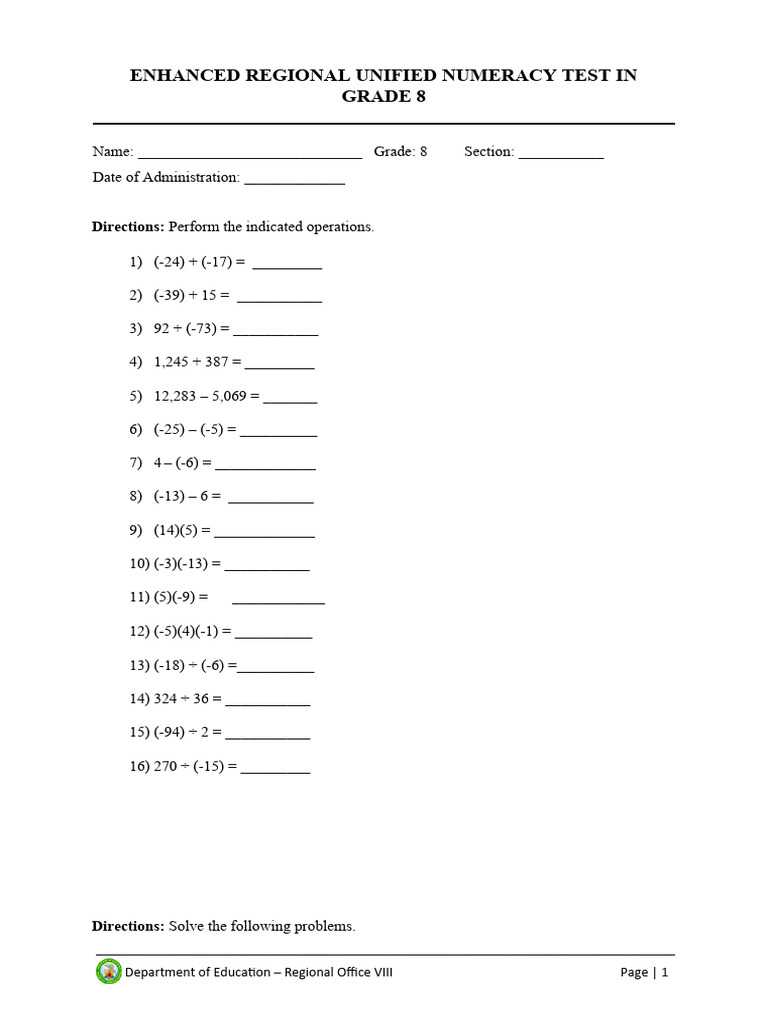 ENHANCED REGIONAL UNIFIED NUMERACY TEST IN GRADE 8

Name: ______________________________ Grade: 8 Section: ___________
Date of Administration: _____________

**Directions:** Perform the indicated operations.

1) (-24) + (-17) = _________
2) (-39) + 15 = ___________
3) 92 + (-73) = ___________
4) 1,245 + 387 = _________
5) 12,283 – 5,069 = _______
6) (-25) – (-5) = __________
7) 4 – (-6) = _____________
8) (-13) – 6 = ___________
9) (14)(5) = _____________
10) (-3)(-13) = ___________
11) (5)(-9) = ____________
12) (-5)(4)(-1) = __________
13) (-18) ÷ (-6) =__________
14) 324 ÷ 36 = ___________
15) (-94) ÷ 2 = ___________
16) 270 ÷ (-15) = _________

**Directions:** Solve the following problems.

Department of Education – Regional Office VIII Page | 1